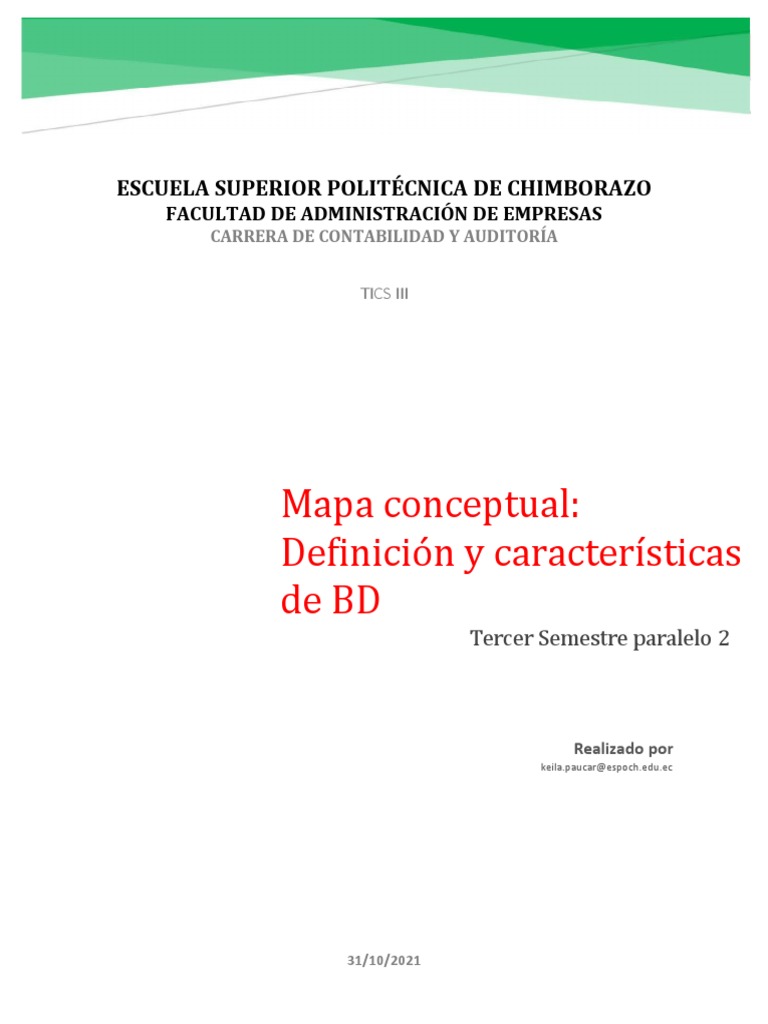 ESCUELA SUPERIOR POLITÉCNICA DE CHIMBORAZO
FACULTAD DE ADMINISTRACIÓN DE EMPRESAS
CARRERA DE CONTABILIDAD Y AUDITORÍA

TICS III

Mapa conceptual: Definición y características de BD

Tercer Semestre paralelo 2

Realizado por
keila.paucar@espoch.edu.ec

31/10/2021